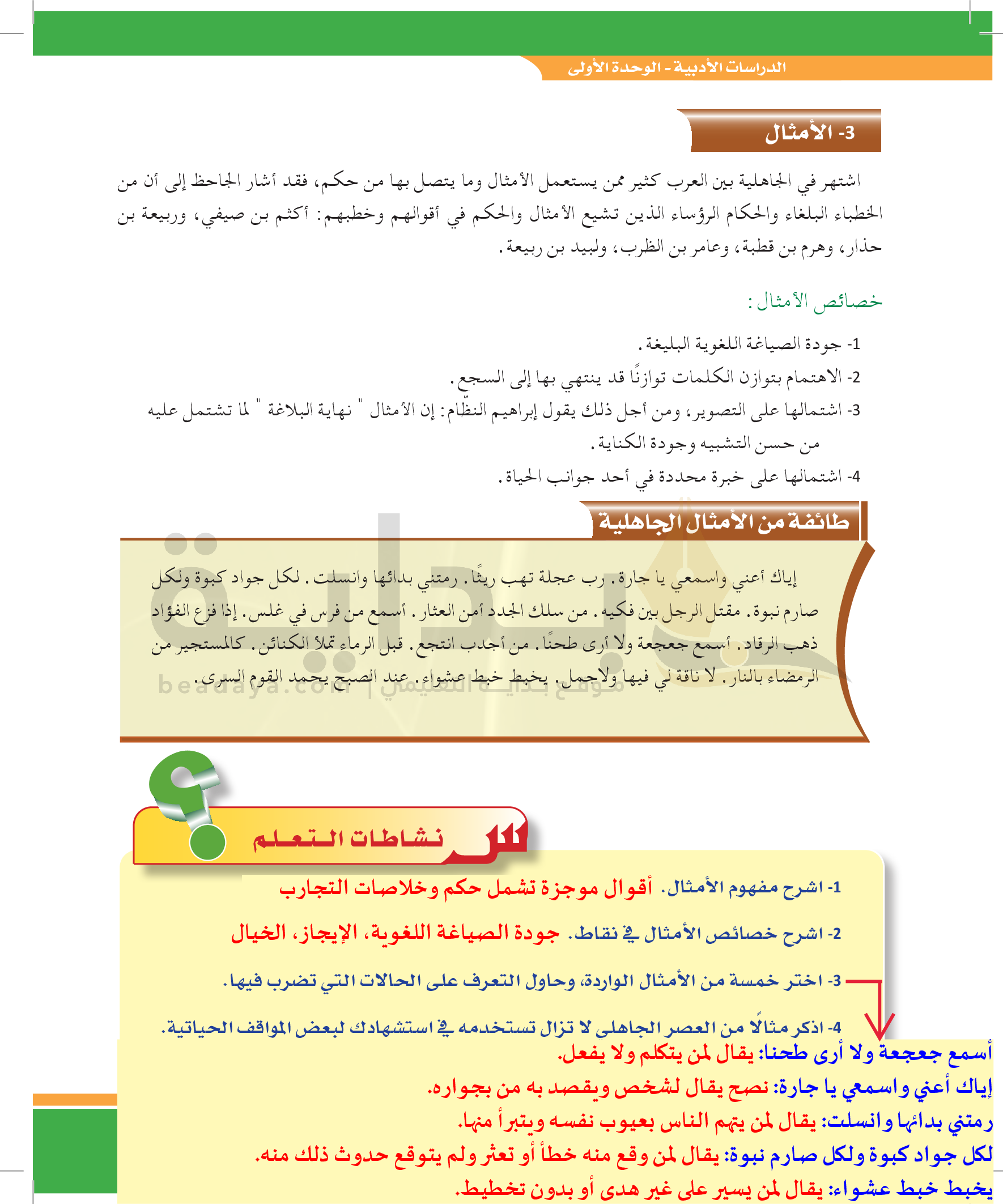 الدراسات الأدبية - الوحدة الأولى

3- الأمثال

اشتهر في الجاهلية بين العرب كثير ممن يستعمل الأمثال وما يتصل بها من حكم، فقد أشار الجاحظ إلى أن من الخطباء البلغاء والحكام الرؤساء الذين تشيع الأمثال والحكم في أقوالهم وخطبهم: أكثم بن صيفي، وربيعة بن حذار، وهرم بن قطبة، وعامر بن الظرب، ولبيد بن ربيعة.

خصائص الأمثال:

1- جودة الصياغة اللغوية البليغة.
2- الاهتمام بتوازن الكلمات توازنًا قد ينتهي بها إلى السجع.
3- اشتمالها على التصوير، ومن أجل ذلك يقول إبراهيم النظّام: إن الأمثال " نهاية البلاغة " لما تشتمل عليه من حسن التشبيه وجودة الكناية.
4- اشتمالها على خبرة محددة في أحد جوانب الحياة.

طائفة من الأمثال الجاهلية

إياك أعني واسمعي يا جارة. رب عجلة تهب ريثًا. رمتني بدائها وانسلت. لكل جواد كبوة ولكل صارم نبوة. مقتل الرجل بين فكيه. من سلك الجدد أمن العثار. أسمع من فرس في غلس. إذا فزع الفؤاد ذهب الرقاد. أسمع جعجعة ولا أرى طحنًا. من أجدب انتجع. قبل الرماء تملأ الكنائن. كالمستجير من الرمضاء بالنار. لا ناقة لي فيها ولاجمل. يخبط خبط عشواء. عند الصبح يحمد القوم السرى.

beadaya.com | موقع بداية التعليمي

نشاطات التعلم

1- اشرح مفهوم الأمثال. أقوال موجزة تشمل حكم وخلاصات التجارب

2- اشرح خصائص الأمثال في نقاط. جودة الصياغة اللغوية، الإيجاز، الخيال

3- اختر خمسة من الأمثال الواردة، وحاول التعرف على الحالات التي تضرب فيها.

4- اذكر مثالًا من العصر الجاهلي لا تزال تستخدمه في استشهادك لبعض المواقف الحياتية.

أسمع جعجعة ولا أرى طحنا: يقال لمن يتكلم ولا يفعل.
إياك أعني واسمعي يا جارة: نصح يقال لشخص ويقصد به من بجواره.
رمتني بدائها وانسلت: يقال لمن يتهم الناس بعيوب نفسه ويتبرأ منها.
لكل جواد كبوة ولكل صارم نبوة: يقال لمن وقع منه خطأ أو تعثر ولم يتوقع حدوث ذلك منه.
يخبط خبط عشواء: يقال لمن يسير على غير هدى أو بدون تخطيط.